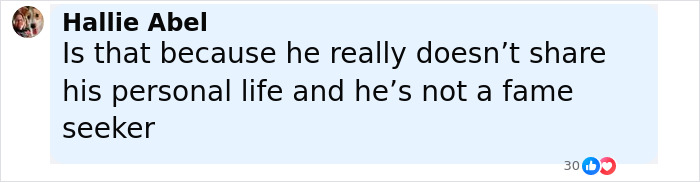 Hallie Abel
Is that because he really doesn’t share his personal life and he’s not a fame seeker

30